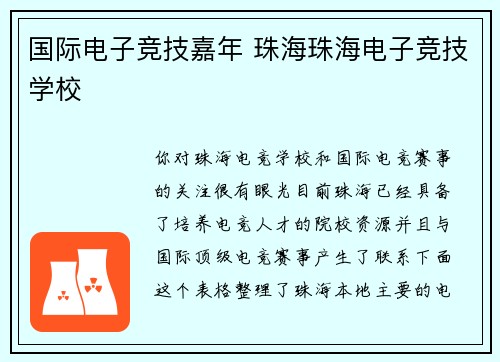 国际电子竞技嘉年 珠海珠海电子竞技学校

你对珠海电竞学校和国际电竞赛事的关注很有眼光目前珠海已经具备了培养电竞人才的院校资源并且与国际顶级电竞赛事产生了联系下面这个表格整理了珠海本地主要的电